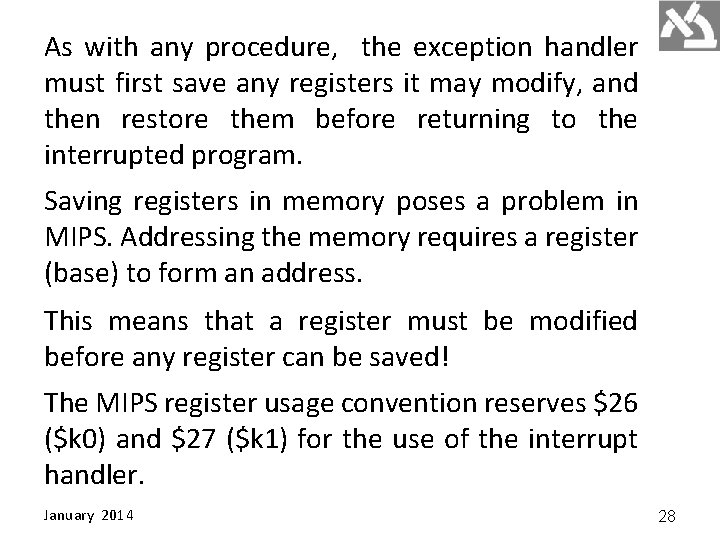 As with any procedure, the exception handler must first save any registers it may modify, and then restore them before returning to the interrupted program.

Saving registers in memory poses a problem in MIPS. Addressing the memory requires a register (base) to form an address.

This means that a register must be modified before any register can be saved!

The MIPS register usage convention reserves \$26 (\$k0) and \$27 (\$k1) for the use of the interrupt handler.

January 2014

28